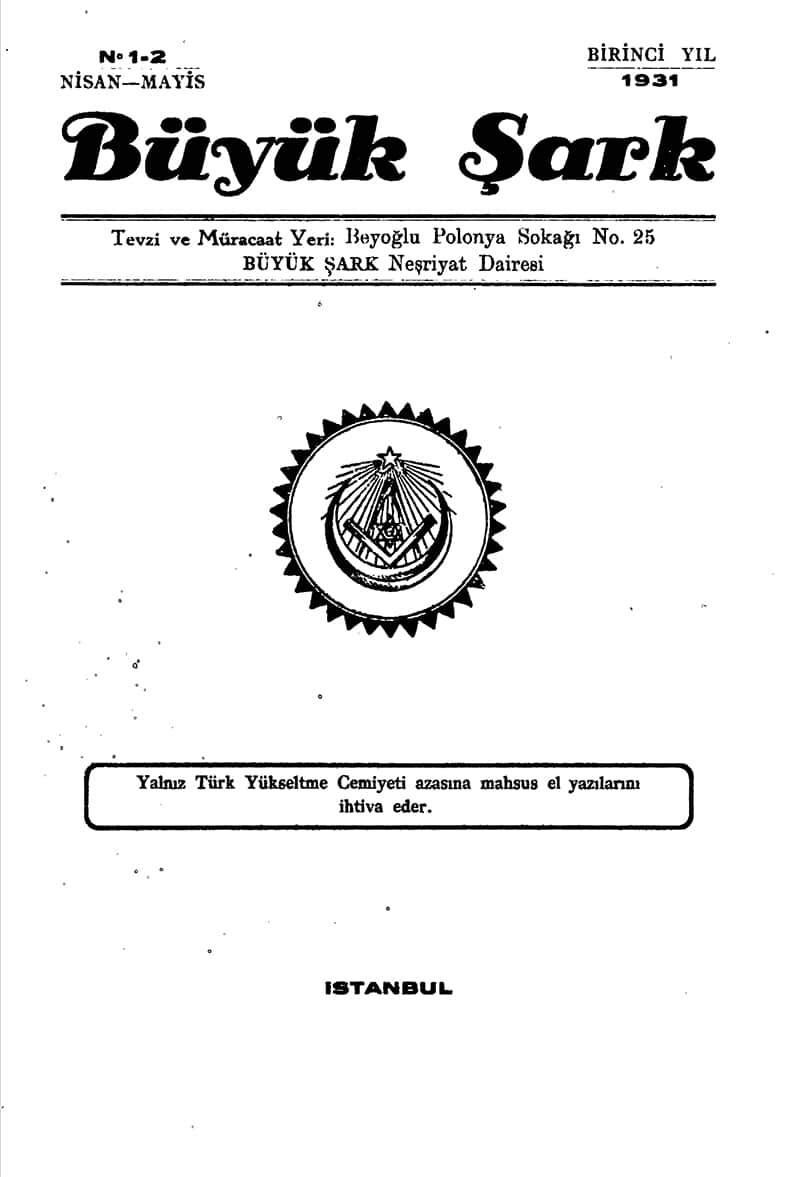 No 1-2
NİSAN—MAYİS

BİRİNCİ YIL
1931

Büyük Şark

Tevzi ve Müracaat Yeri: Beyoğlu Polonya Sokağı No. 25
BÜYÜK ŞARK Neşriyat Dairesi

Yalnız Türk Yükseltme Cemiyeti azasına mahsus el yazılarını ihtiva eder.

ISTANBUL